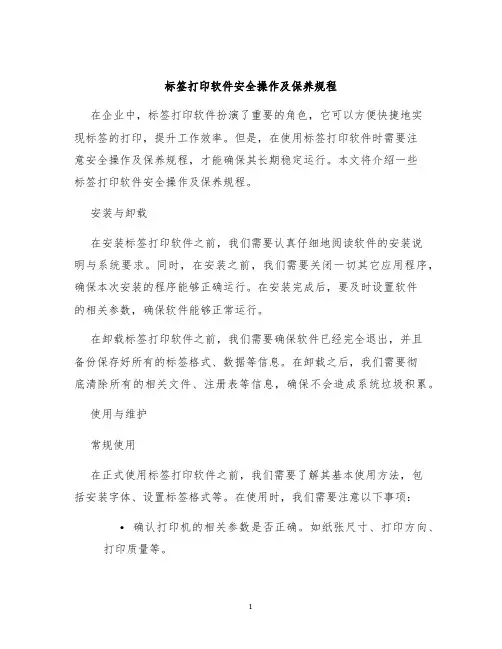 标签打印软件安全操作及保养规程

在企业中，标签打印软件扮演了重要的角色，它可以方便快捷地实现标签的打印，提升工作效率。但是，在使用标签打印软件时需要注意安全操作及保养规程，才能确保其长期稳定运行。本文将介绍一些标签打印软件安全操作及保养规程。

安装与卸载

在安装标签打印软件之前，我们需要认真仔细地阅读软件的安装说明与系统要求。同时，在安装之前，我们需要关闭一切其它应用程序，确保本次安装的程序能够正确运行。在安装完成后，要及时设置软件的相关参数，确保软件能够正常运行。

在卸载标签打印软件之前，我们需要确保软件已经完全退出，并且备份保存好所有的标签格式、数据等信息。在卸载之后，我们需要彻底清除所有的相关文件、注册表等信息，确保不会造成系统垃圾积累。

使用与维护

常规使用

在正式使用标签打印软件之前，我们需要了解其基本使用方法，包括安装字体、设置标签格式等。在使用时，我们需要注意以下事项：

• 确认打印机的相关参数是否正确。如纸张尺寸、打印方向、打印质量等。

1